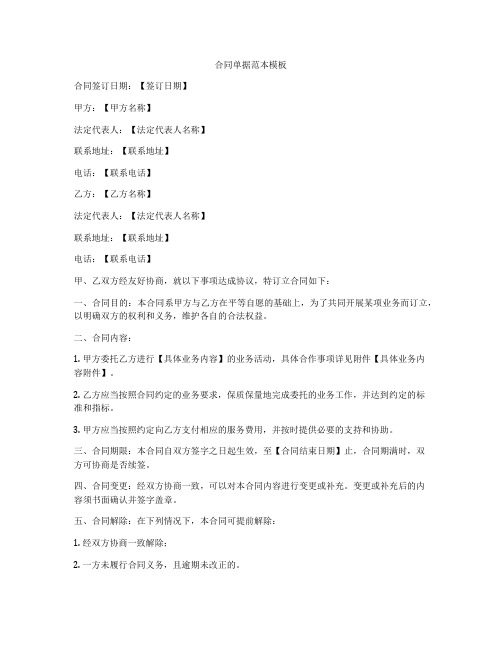 合同单据范本模板

合同签订日期：【签订日期】

甲方：【甲方名称】

法定代表人：【法定代表人名称】

联系地址：【联系地址】

电话：【联系电话】

乙方：【乙方名称】

法定代表人：【法定代表人名称】

联系地址：【联系地址】

电话：【联系电话】

甲、乙双方经友好协商，就以下事项达成协议，特订立合同如下：

一、合同目的：本合同系甲方与乙方在平等自愿的基础上，为了共同开展某项业务而订立，以明确双方的权利和义务，维护各自的合法权益。

二、合同内容：

1. 甲方委托乙方进行【具体业务内容】的业务活动，具体合作事项详见附件【具体业务内容附件】。

2. 乙方应当按照合同约定的业务要求，保质保量地完成委托的业务工作，并达到约定的标准和指标。

3. 甲方应当按照约定向乙方支付相应的服务费用，并按时提供必要的支持和协助。

三、合同期限：本合同自双方签字之日起生效，至【合同结束日期】止，合同期满时，双方可协商是否续签。

四、合同变更：经双方协商一致，可以对本合同内容进行变更或补充。变更或补充后的内容须书面确认并签字盖章。

五、合同解除：在下列情况下，本合同可提前解除：

1. 经双方协商一致解除；

2. 一方未履行合同义务，且逾期未改正的。